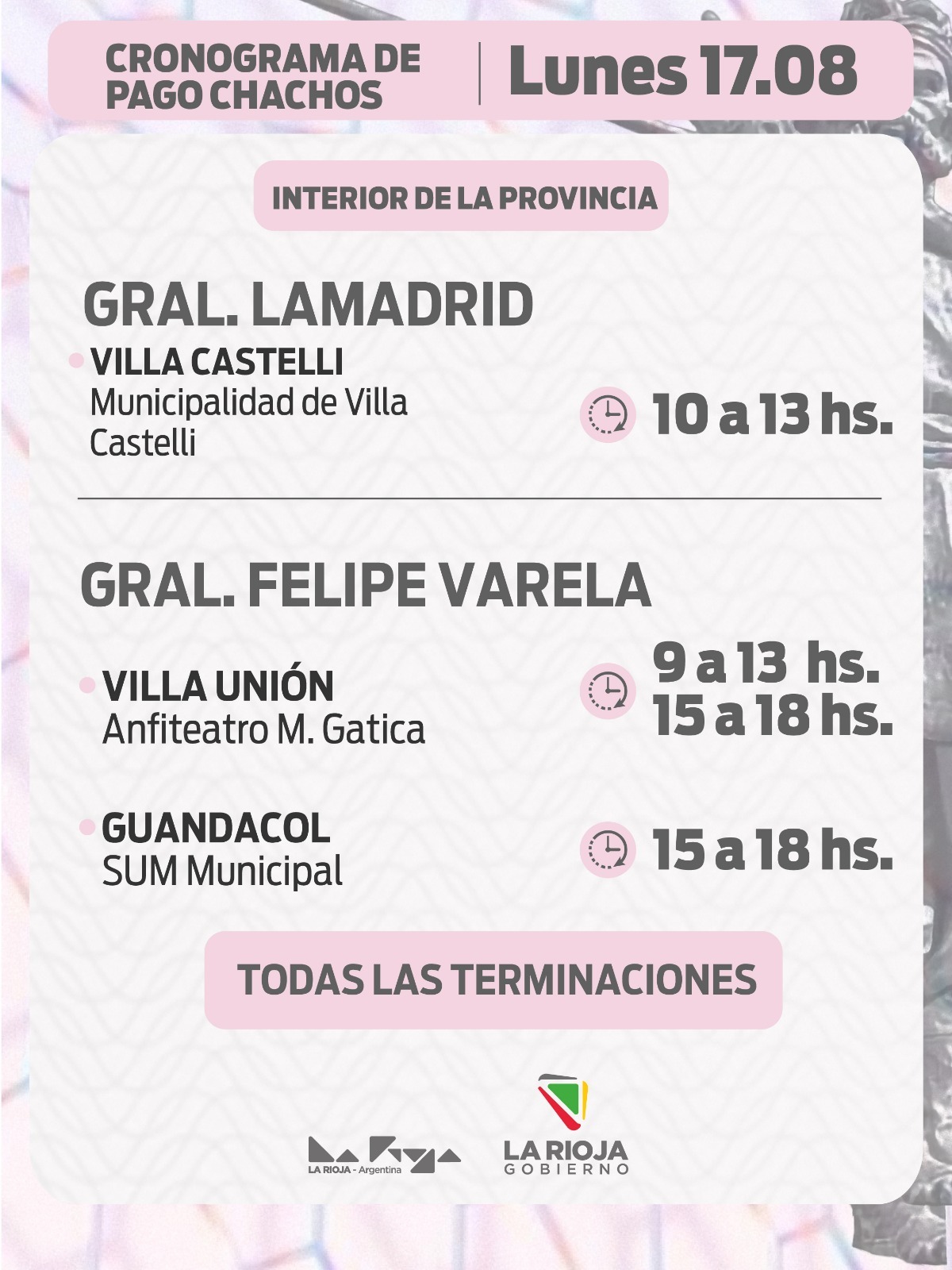 CRONOGRAMA DE PAGO CHACHOS

Lunes 17.08

INTERIOR DE LA PROVINCIA

GRAL. LAMADRID

• VILLA CASTELLI
Municipalidad de Villa Castelli

10 a 13 hs.

GRAL. FELIPE VARELA

• VILLA UNIÓN
Anfiteatro M. Gatica

9 a 13 hs.
15 a 18 hs.

• GUANDACOL
SUM Municipal

15 a 18 hs.

TODAS LAS TERMINACIONES

LA RIOJA - Argentina

LA RIOJA
GOBIERNO